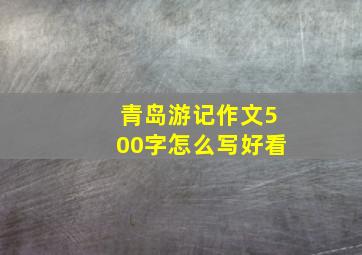 青岛游记作文500字怎么写好看